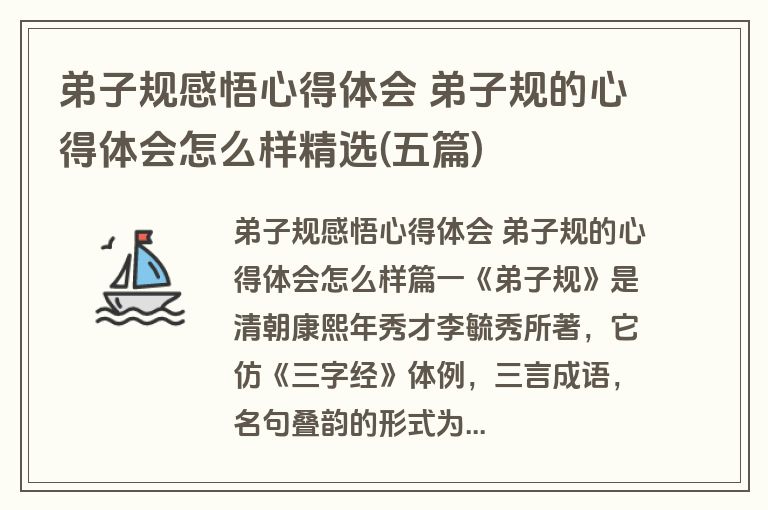 弟子规感悟心得体会 弟子规的心得体会怎么样精选(五篇)

弟子规感悟心得体会 弟子规的心得体会怎么样篇一《弟子规》是清朝康熙年秀才李毓秀所著，它仿《三字经》体例，三言成语，名句叠韵的形式为...